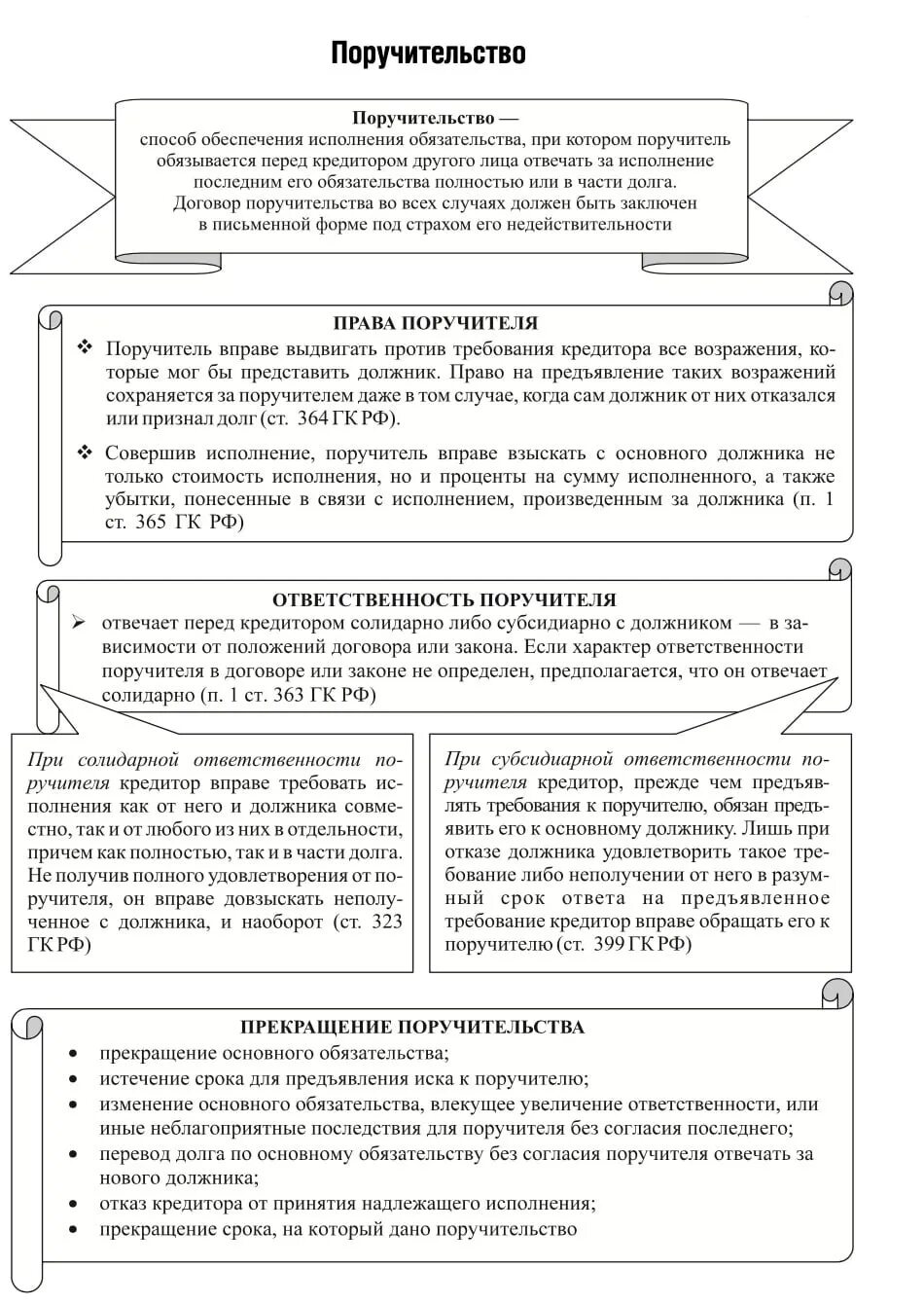 Поручительство

Поручительство —
способ обеспечения исполнения обязательства, при котором поручитель обязывается перед кредитором другого лица отвечать за исполнение последним его обязательства полностью или в части долга.
Договор поручительства во всех случаях должен быть заключен в письменной форме под страхом его недействительности

ПРАВА ПОРУЧИТЕЛЯ

❖ Поручитель вправе выдвигать против требования кредитора все возражения, которые мог бы представить должник. Право на предъявление таких возражений сохраняется за поручителем даже в том случае, когда сам должник от них отказался или признал долг (ст. 364 ГК РФ).

❖ Совершив исполнение, поручитель вправе взыскать с основного должника не только стоимость исполнения, но и проценты на сумму исполненного, а также убытки, понесенные в связи с исполнением, произведенным за должника (п. 1 ст. 365 ГК РФ)

ОТВЕТСТВЕННОСТЬ ПОРУЧИТЕЛЯ

➢ отвечает перед кредитором солидарно либо субсидиарно с должником — в зависимости от положений договора или закона. Если характер ответственности поручителя в договоре или законе не определен, предполагается, что он отвечает солидарно (п. 1 ст. 363 ГК РФ)

При солидарной ответственности поручителя кредитор вправе требовать исполнения как от него и должника совместно, так и от любого из них в отдельности, причем как полностью, так и в части долга. Не получив полного удовлетворения от поручителя, он вправе довзыскать неполученное с должника, и наоборот (ст. 323 ГК РФ)

При субсидиарной ответственности поручителя кредитор, прежде чем предъявлять требования к поручителю, обязан предъявить его к основному должнику. Лишь при отказе должника удовлетворить такое требование либо неполучении от него в разумный срок ответа на предъявленное требование кредитор вправе обращать его к поручителю (ст. 399 ГК РФ)

ПРЕКРАЩЕНИЕ ПОРУЧИТЕЛЬСТВА

• прекращение основного обязательства;
• истечение срока для предъявления иска к поручителю;
• изменение основного обязательства, влекущее увеличение ответственности, или иные неблагоприятные последствия для поручителя без согласия последнего;
• перевод долга по основному обязательству без согласия поручителя отвечать за нового должника;
• отказ кредитора от принятия надлежащего исполнения;
• прекращение срока, на который дано поручительство